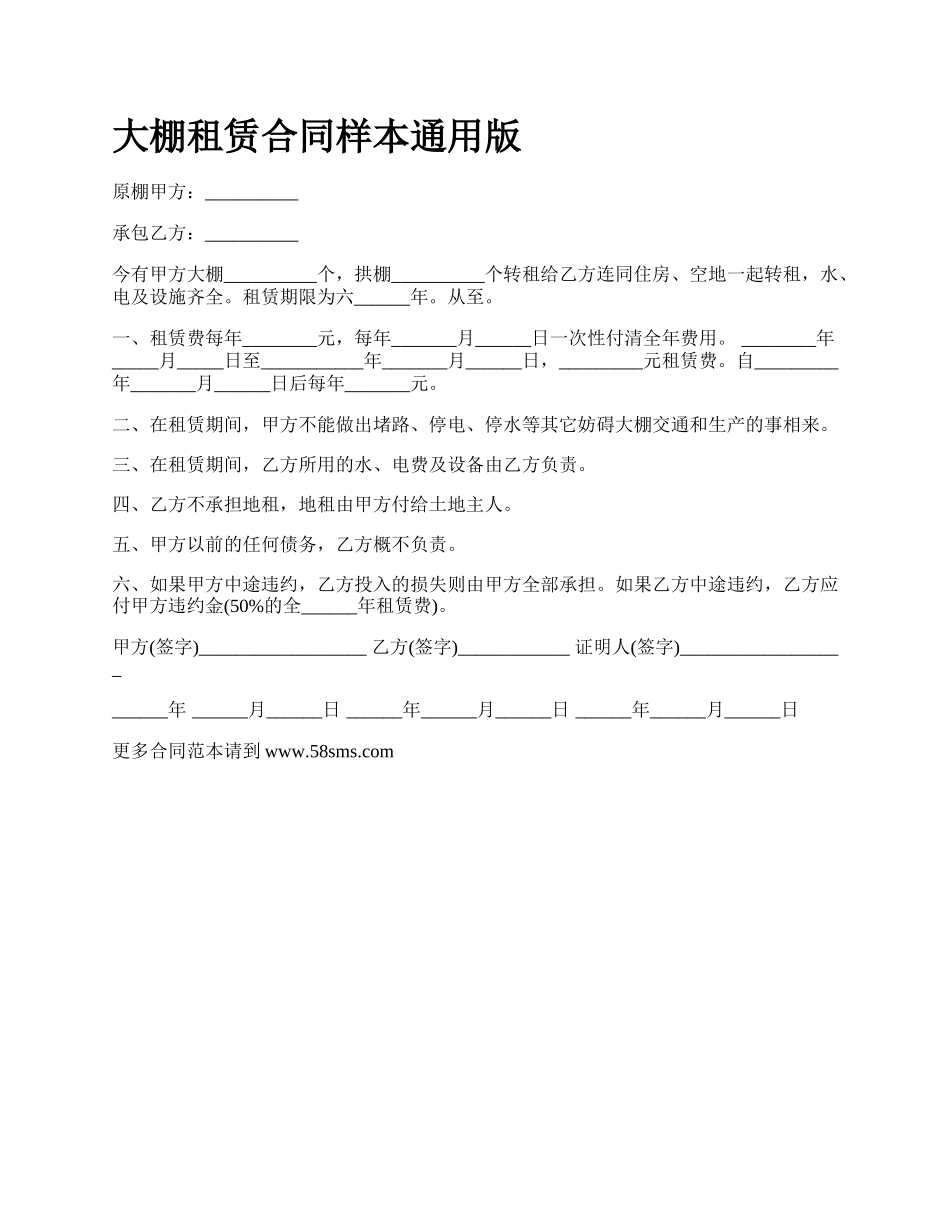 大棚租赁合同样本通用版

原棚甲方：__________

承包乙方：__________

今有甲方大棚__________个，拱棚__________个转租给乙方连同住房、空地一起转租，水、电及设施齐全。租赁期限为六______年。从至。

一、租赁费每年________元，每年_______月______日一次性付清全年费用。 ________年_____月_____日至___________年_______月______日，_________元租赁费。自_________年_______月______日后每年_______元。

二、在租赁期间，甲方不能做出堵路、停电、停水等其它妨碍大棚交通和生产的事相来。

三、在租赁期间，乙方所用的水、电费及设备由乙方负责。

四、乙方不承担地租，地租由甲方付给土地主人。

五、甲方以前的任何债务，乙方概不负责。

六、如果甲方中途违约，乙方投入的损失则由甲方全部承担。如果乙方中途违约，乙方应付甲方违约金(50%的全______年租赁费)。

甲方(签字)__________________ 乙方(签字)____________ 证明人(签字)__________________

______年 ______月______日 ______年______月______日 ______年______月______日

更多合同范本请到 www.58sms.com